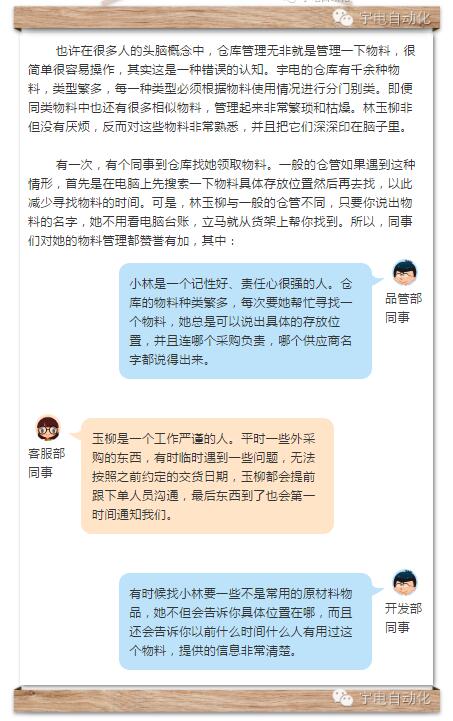 宇电自动化

也许在很多人的头脑概念中，仓库管理无非就是管理一下物料，很简单很容易操作，其实这是一种错误的认知。宇电的仓库有千余种物料，类型繁多，每一种类型必须根据物料使用情况进行分门别类。即便同类物料中也还有很多相似物料，管理起来非常繁琐和枯燥。林玉柳非但没有厌烦，反而对这些物料非常熟悉，并且把它们深深印在脑子里。

有一次，有个同事到仓库找她领取物料。一般的仓管如果遇到这种情形，首先是在电脑上先搜索一下物料具体存放位置然后再去找，以此减少寻找物料的时间。可是，林玉柳与一般的仓管不同，只要你说出物料的名字，她不用看电脑台账，立马就从货架上帮你找到。所以，同事们对她的物料管理都赞誉有加，其中：

小林是一个记性好、责任心很强的人。仓库的物料种类繁多，每次要她帮忙寻找一个物料，她总是可以说出具体的存放位置，并且连哪个采购负责，哪个供应商名字都说得出来。

品管部同事

客服部同事

玉柳是一个工作严谨的人。平时一些外采购的东西，有时临时遇到一些问题，无法按照之前约定的交货日期，玉柳都会提前跟下单人员沟通，最后东西到了也会第一时间通知我们。

有时候找小林要一些不是常用的原材料物品，她不但会告诉你具体位置在哪，而且还会告诉你以前什么时间什么人有用过这个物料，提供的信息非常清楚。

开发部同事

宇电自动化